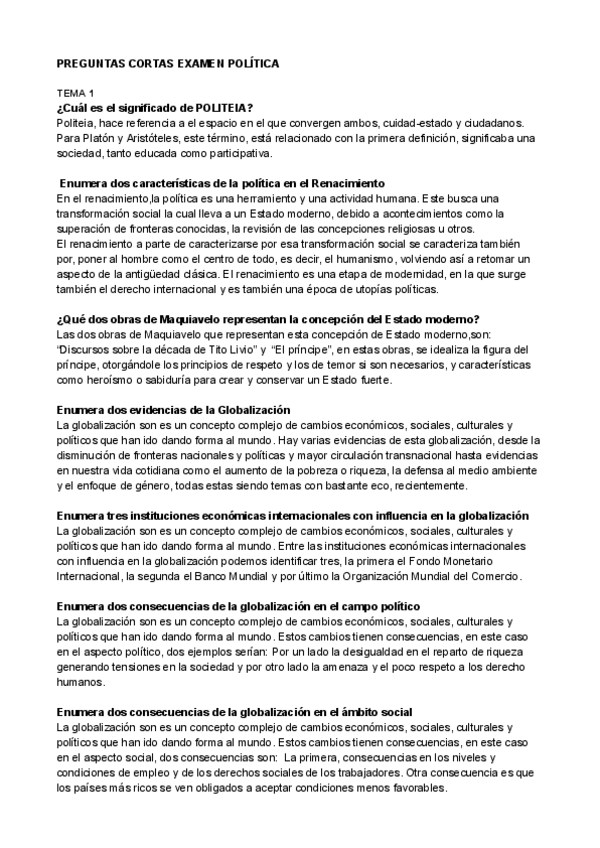 PREGUNTAS CORTAS EXAMEN POLÍTICA

TEMA 1
¿Cuál es el significado de POLITEIA?
Politeia, hace referencia a el espacio en el que convergen ambos, cuidad-estado y ciudadanos. Para Platón y Aristóteles, este término, está relacionado con la primera definición, significaba una sociedad, tanto educada como participativa.

Enumera dos características de la política en el Renacimiento
En el renacimiento,la política es una herramiento y una actividad humana. Este busca una transformación social la cual lleva a un Estado moderno, debido a acontecimientos como la superación de fronteras conocidas, la revisión de las concepciones religiosas u otros.
El renacimiento a parte de caracterizarse por esa transformación social se caracteriza también por, poner al hombre como el centro de todo, es decir, el humanismo, volviendo así a retomar un aspecto de la antigüedad clásica. El renacimiento es una etapa de modernidad, en la que surge también el derecho internacional y es también una época de utopías políticas.

¿Qué dos obras de Maquiavelo representan la concepción del Estado moderno?
Las dos obras de Maquiavelo que representan esta concepción de Estado moderno,son: "Discursos sobre la década de Tito Livio" y "El príncipe", en estas obras, se idealiza la figura del príncipe, otorgándole los principios de respeto y los de temor si son necesarios, y características como heroísmo o sabiduría para crear y conservar un Estado fuerte.

Enumera dos evidencias de la Globalización
La globalización son es un concepto complejo de cambios económicos, sociales, culturales y políticos que han ido dando forma al mundo. Hay varias evidencias de esta globalización, desde la disminución de fronteras nacionales y políticas y mayor circulación transnacional hasta evidencias en nuestra vida cotidiana como el aumento de la pobreza o riqueza, la defensa al medio ambiente y el enfoque de género, todas estas siendo temas con bastante eco, recientemente.

Enumera tres instituciones económicas internacionales con influencia en la globalización
La globalización son es un concepto complejo de cambios económicos, sociales, culturales y políticos que han ido dando forma al mundo. Entre las instituciones económicas internacionales con influencia en la globalización podemos identificar tres, la primera el Fondo Monetario Internacional, la segunda el Banco Mundial y por último la Organización Mundial del Comercio.

Enumera dos consecuencias de la globalización en el campo político
La globalización son es un concepto complejo de cambios económicos, sociales, culturales y políticos que han ido dando forma al mundo. Estos cambios tienen consecuencias, en este caso en el aspecto político, dos ejemplos serían: Por un lado la desigualdad en el reparto de riqueza generando tensiones en la sociedad y por otro lado la amenaza y el poco respeto a los derecho humanos.

Enumera dos consecuencias de la globalización en el ámbito social
La globalización son es un concepto complejo de cambios económicos, sociales, culturales y políticos que han ido dando forma al mundo. Estos cambios tienen consecuencias, en este caso en el aspecto social, dos consecuencias son: La primera, consecuencias en los niveles y condiciones de empleo y de los derechos sociales de los trabajadores. Otra consecuencia es que los países más ricos se ven obligados a aceptar condiciones menos favorables.